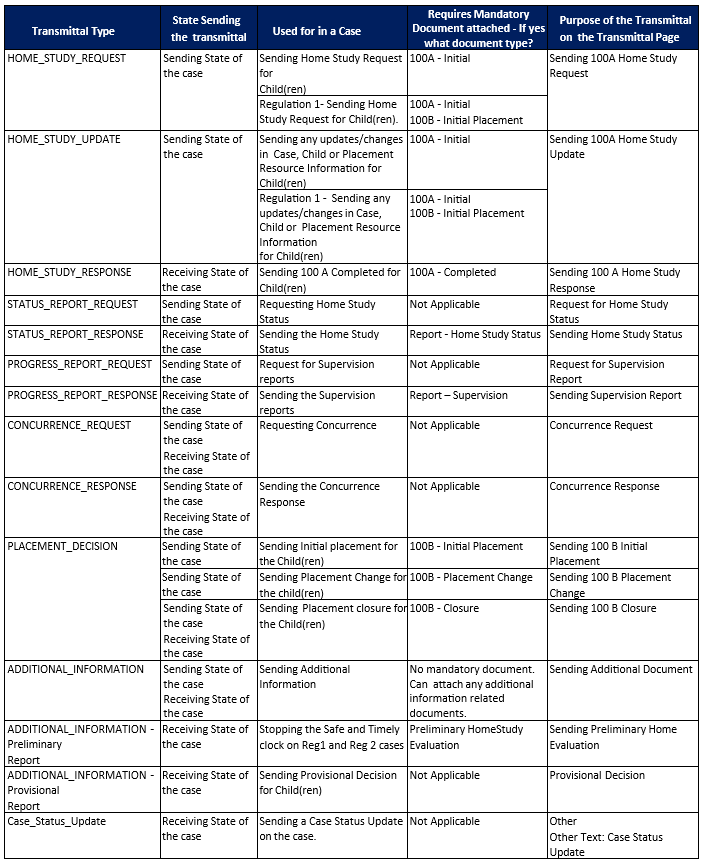 | Transmittal Type | State Sending the transmittal | Used for in a Case | Requires Mandatory Document attached - If yes what document type? | Purpose of the Transmittal on the Transmittal Page |
|---|---|---|---|---|
| HOME_STUDY_REQUEST | Sending State of the case | Sending Home Study Request for Child(ren) | 100A - Initial | Sending 100A Home Study Request |
| | | Regulation 1- Sending Home Study Request for Child(ren). | 100A - Initial 100B - Initial Placement | |
| HOME_STUDY_UPDATE | Sending State of the case | Sending any updates/changes in Case, Child or Placement Resource Information for Child(ren) | 100A - Initial | Sending 100A Home Study Update |
| | | Regulation 1 - Sending any updates/changes in Case, Child or Placement Resource Information for Child(ren) | 100A - Initial 100B - Initial Placement | |
| HOME_STUDY_RESPONSE | Receiving State of the case | Sending 100 A Completed for Child(ren) | 100A - Completed | Sending 100 A Home Study Response |
| STATUS_REPORT_REQUEST | Sending State of the case | Requesting Home Study Status | Not Applicable | Request for Home Study Status |
| STATUS_REPORT_RESPONSE | Receiving State of the case | Sending the Home Study Status | Report - Home Study Status | Sending Home Study Status |
| PROGRESS_REPORT_REQUEST | Sending State of the case | Request for Supervision reports | Not Applicable | Request for Supervision Report |
| PROGRESS_REPORT_RESPONSE | Receiving State of the case | Sending the Supervision reports | Report – Supervision | Sending Supervision Report |
| CONCURRENCE_REQUEST | Sending State of the case Receiving State of the case | Requesting Concurrence | Not Applicable | Concurrence Request |
| CONCURRENCE_RESPONSE | Sending State of the case Receiving State of the case | Sending the Concurrence Response | Not Applicable | Concurrence Response |
| PLACEMENT_DECISION | Sending State of the case | Sending Initial placement for the Child(ren) | 100B - Initial Placement | Sending 100 B Initial Placement |
| | Sending State of the case | Sending Placement Change for the child(ren) | 100B - Placement Change | Sending 100 B Placement Change |
| | Sending State of the case Receiving State of the case | Sending Placement closure for the Child(ren) | 100B - Closure | Sending 100 B Closure |
| ADDITIONAL_INFORMATION | Sending State of the case Receiving State of the case | Sending Additional Information | No mandatory document. Can attach any additional information related documents. | Sending Additional Document |
| ADDITIONAL_INFORMATION - Preliminary Report | Receiving State of the case | Stopping the Safe and Timely clock on Reg1 and Reg 2 cases | Preliminary HomeStudy Evaluation | Sending Preliminary Home Evaluation |
| ADDITIONAL_INFORMATION - Provisional Report | Receiving State of the case | Sending Provisional Decision for Child(ren) | Not Applicable | Provisional Decision |
| Case_Status_Update | Receiving State of the case | Sending a Case Status Update on the case. | Not Applicable | Other Other Text: Case Status Update |